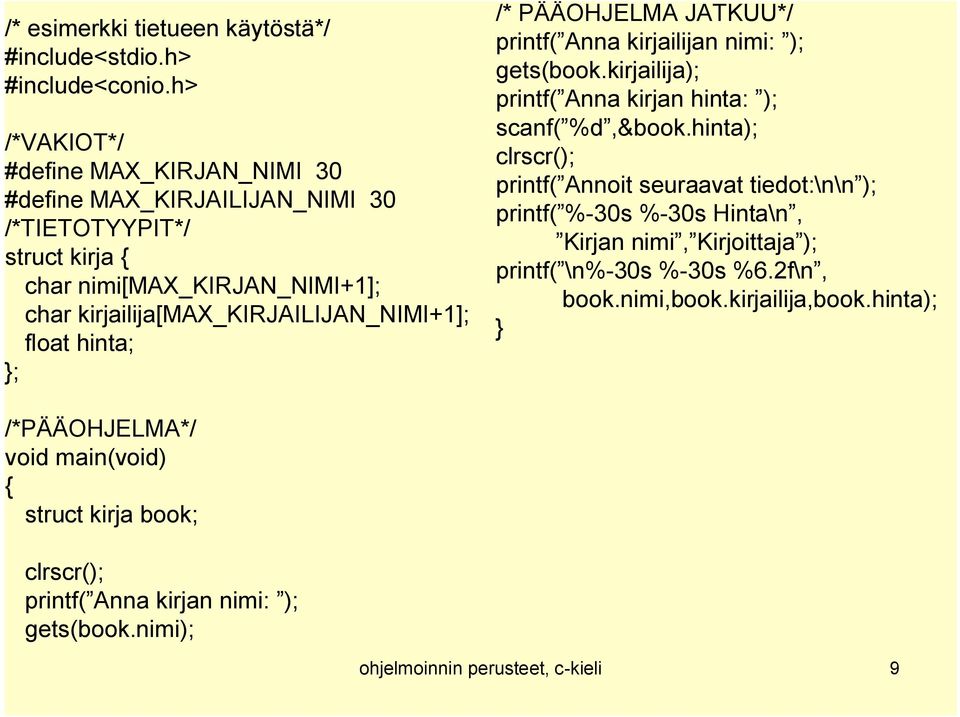 /* esimerkki tietueen käytöstä*/
#include<stdio.h>
#include<conio.h>

/*VAKIOT*/
#define MAX_KIRJAN_NIMI 30
#define MAX_KIRJAILIJAN_NIMI 30
/*TIETOTYYPIT*/
struct kirja {
char nimi[MAX_KIRJAN_NIMI+1];
char kirjailija[MAX_KIRJAILIJAN_NIMI+1];
float hinta;
};

/*PÄÄOHJELMA*/
void main(void)
{
struct kirja book;

clrscr();
printf(”Anna kirjan nimi: ”);
gets(book.nimi);

/* PÄÄOHJELMA JATKUU*/
printf(”Anna kirjailijan nimi: ”);
gets(book.kirjailija);
printf(”Anna kirjan hinta: ”);
scanf(”%d”,&book.hinta);
clrscr();
printf(”Annoit seuraavat tiedot:\n\n”);
printf(”%-30s %-30s Hinta\n”,
”Kirjan nimi”,”Kirjoittaja”);
printf(”\n%-30s %-30s %6.2f\n”,
book.nimi,book.kirjailija,book.hinta);
}

ohjelmoinnin perusteet, c-kieli

9